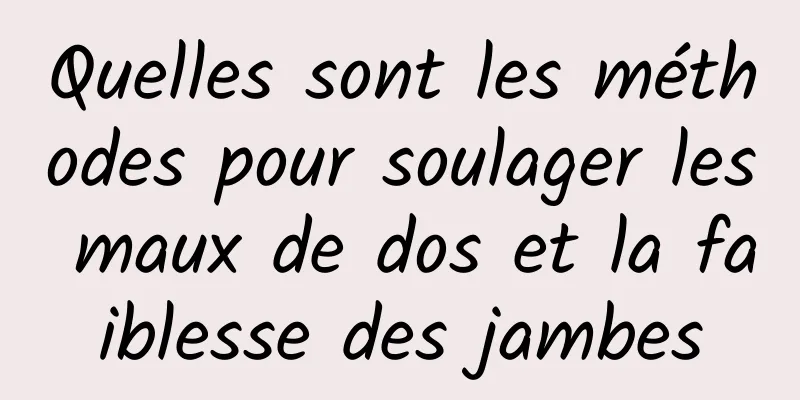 Quelles sont les méthodes pour soulager les maux de dos et la faiblesse des jambes